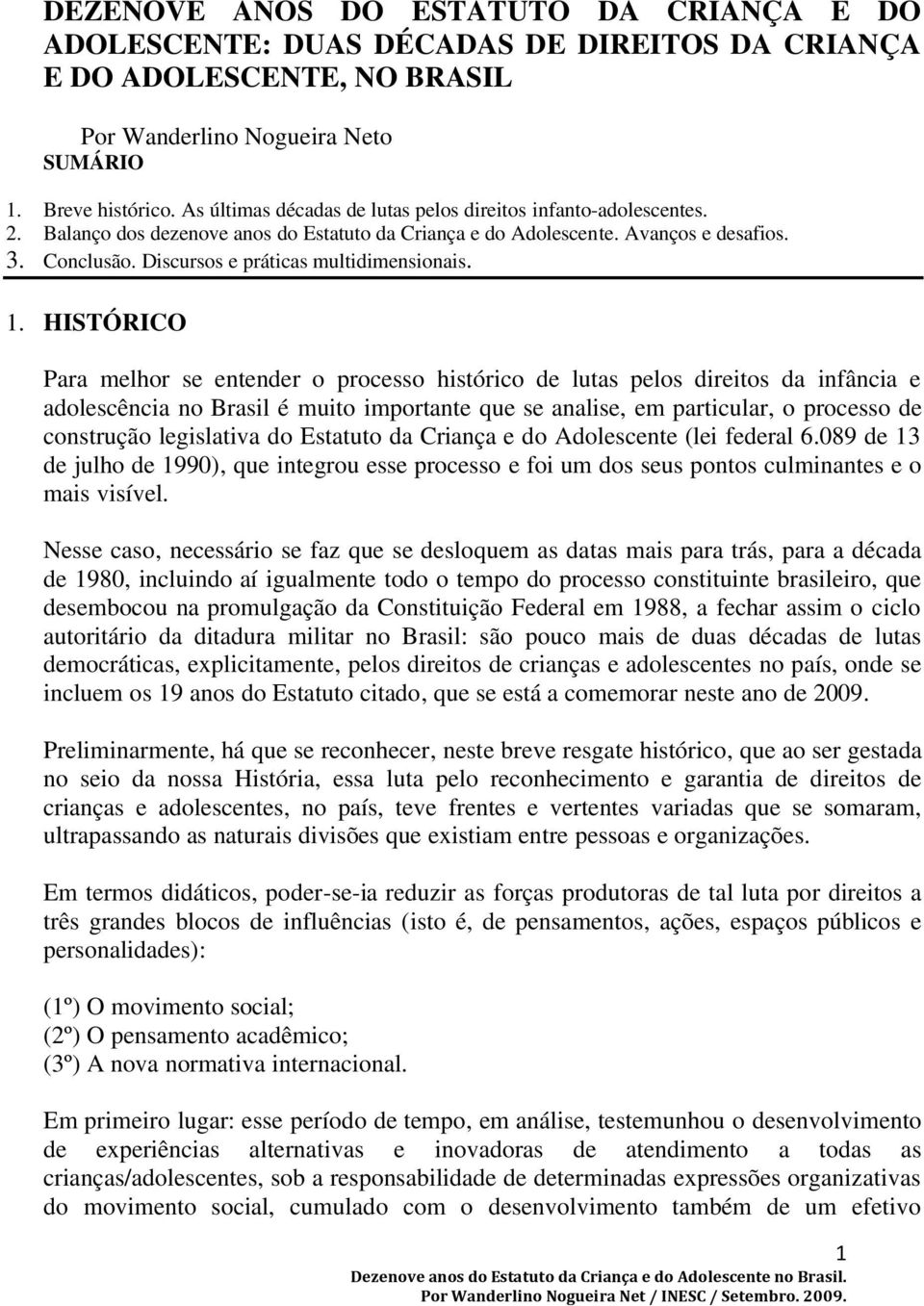 DEZENOVE ANOS DO ESTATUTO DA CRIANÇA E DO ADOLESCENTE: DUAS DÉCADAS DE DIREITOS DA CRIANÇA E DO ADOLESCENTE, NO BRASIL

Por Wanderlino Nogueira Neto
SUMÁRIO

1. Breve histórico. As últimas décadas de lutas pelos direitos infanto-adolescentes.
2. Balanço dos dezenove anos do Estatuto da Criança e do Adolescente. Avanços e desafios.
3. Conclusão. Discursos e práticas multidimensionais.

1. HISTÓRICO

Para melhor se entender o processo histórico de lutas pelos direitos da infância e adolescência no Brasil é muito importante que se analise, em particular, o processo de construção legislativa do Estatuto da Criança e do Adolescente (lei federal 6.089 de 13 de julho de 1990), que integrou esse processo e foi um dos seus pontos culminantes e o mais visível.

Nesse caso, necessário se faz que se desloquem as datas mais para trás, para a década de 1980, incluindo aí igualmente todo o tempo do processo constituinte brasileiro, que desembocou na promulgação da Constituição Federal em 1988, a fechar assim o ciclo autoritário da ditadura militar no Brasil: são pouco mais de duas décadas de lutas democráticas, explicitamente, pelos direitos de crianças e adolescentes no país, onde se incluem os 19 anos do Estatuto citado, que se está a comemorar neste ano de 2009.

Preliminarmente, há que se reconhecer, neste breve resgate histórico, que ao ser gestada no seio da nossa História, essa luta pelo reconhecimento e garantia de direitos de crianças e adolescentes, no país, teve frentes e vertentes variadas que se somaram, ultrapassando as naturais divisões que existiam entre pessoas e organizações.

Em termos didáticos, poder-se-ia reduzir as forças produtoras de tal luta por direitos a três grandes blocos de influências (isto é, de pensamentos, ações, espaços públicos e personalidades):

(1º) O movimento social;
(2º) O pensamento acadêmico;
(3º) A nova normativa internacional.

Em primeiro lugar: esse período de tempo, em análise, testemunhou o desenvolvimento de experiências alternativas e inovadoras de atendimento a todas as crianças/adolescentes, sob a responsabilidade de determinadas expressões organizativas do movimento social, cumulado com o desenvolvimento também de um efetivo

1
Dezenove anos do Estatuto da Criança e do Adolescente no Brasil.
Por Wanderlino Nogueira Net / INESC / Setembro. 2009.